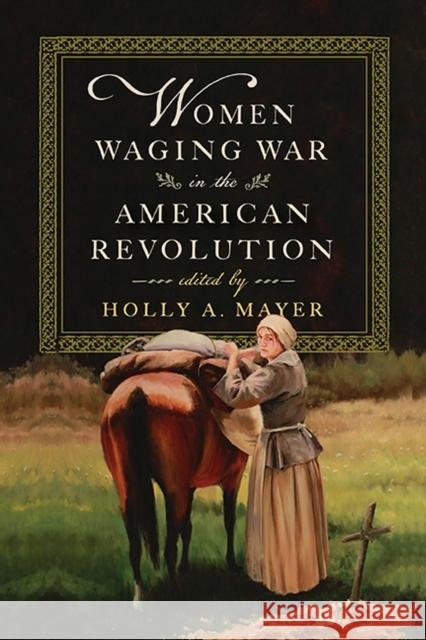 WOMEN
WAGING WAR
in the
AMERICAN
REVOLUTION

edited by
HOLLY A. MAYER